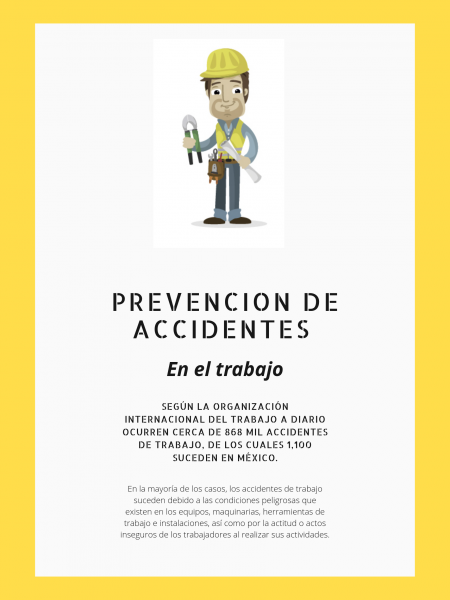 PREVENCION DE ACCIDENTES

En el trabajo

SEGÚN LA ORGANIZACIÓN INTERNACIONAL DEL TRABAJO A DIARIO OCURREN CERCA DE 868 MIL ACCIDENTES DE TRABAJO, DE LOS CUALES 1,100 SUCEDEN EN MÉXICO.

En la mayoría de los casos, los accidentes de trabajo suceden debido a las condiciones peligrosas que existen en los equipos, maquinarias, herramientas de trabajo e instalaciones, así como por la actitud o actos inseguros de los trabajadores al realizar sus actividades.